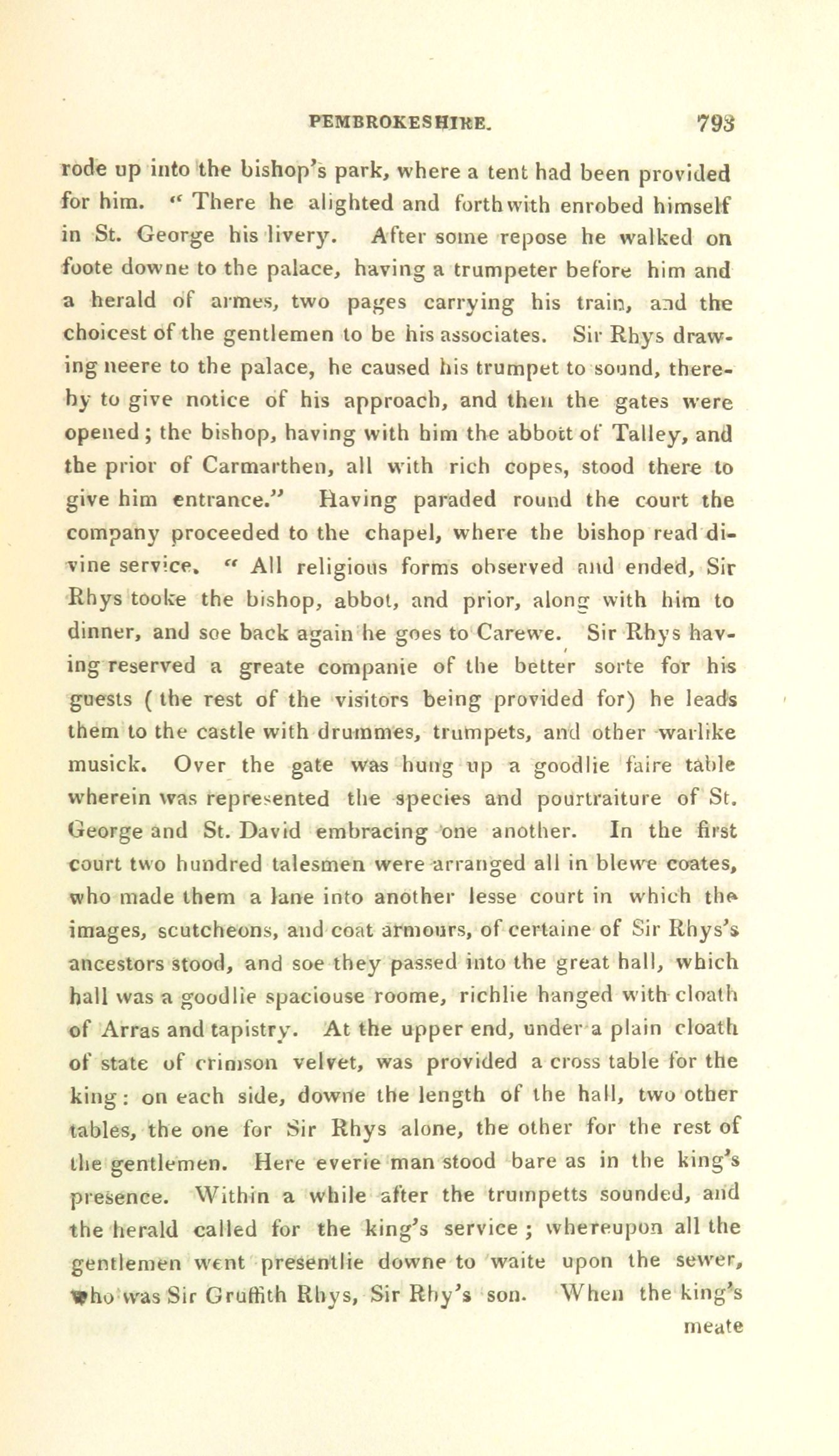 PEMBROKESHIRE. 793

rode up into the bishop's park, where a tent had been provided for him. "There he alighted and forthwith enrobed himself in St. George his livery. After some repose he walked on foote downe to the palace, having a trumpeter before him and a herald of armes, two pages carrying his train, and the choicest of the gentlemen to be his associates. Sir Rhys drawing neere to the palace, he caused his trumpet to sound, thereby to give notice of his approach, and then the gates were opened; the bishop, having with him the abbott of Talley, and the prior of Carmarthen, all with rich copes, stood there to give him entrance." Having paraded round the court the company proceeded to the chapel, where the bishop read divine service. "All religious forms observed and ended, Sir Rhys tooke the bishop, abbot, and prior, along with him to dinner, and soe back again he goes to Carewe. Sir Rhys having reserved a greate companie of the better sorte for his guests (the rest of the visitors being provided for) he leads them to the castle with drummes, trumpets, and other warlike musick. Over the gate was hung up a goodlie faire table wherein was represented the species and pourtraiture of St. George and St. David embracing one another. In the first court two hundred talesmen were arranged all in blewe coates, who made them a lane into another lesse court in which the images, scutcheons, and coat armours, of certaine of Sir Rhys's ancestors stood, and soe they passed into the great hall, which hall was a goodlie spaciouse roome, richlie hanged with cloath of Arras and tapistry. At the upper end, under a plain cloath of state of crimson velvet, was provided a cross table for the king: on each side, downe the length of the hall, two other tables, the one for Sir Rhys alone, the other for the rest of the gentlemen. Here everie man stood bare as in the king's presence. Within a while after the trumpetts sounded, and the herald called for the king's service; whereupon all the gentlemen went presentlie downe to waite upon the sewer, who was Sir Gruffith Rhys, Sir Rhy's son. When the king's meate